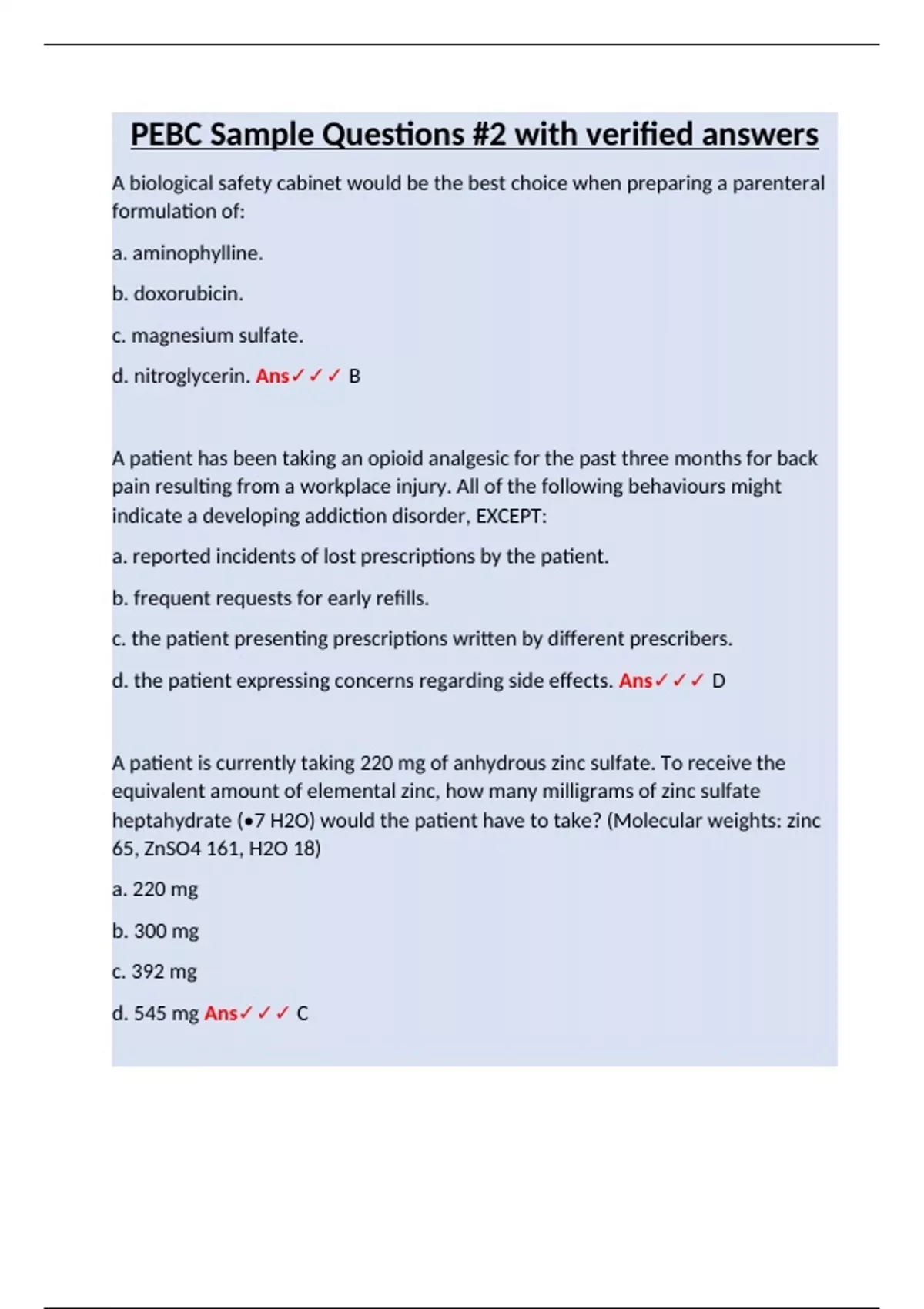 PEBC Sample Questions #2 with verified answers

A biological safety cabinet would be the best choice when preparing a parenteral formulation of:

a. aminophylline.

b. doxorubicin.

c. magnesium sulfate.

d. nitroglycerin. Ans✓✓✓ B

A patient has been taking an opioid analgesic for the past three months for back pain resulting from a workplace injury. All of the following behaviours might indicate a developing addiction disorder, EXCEPT:

a. reported incidents of lost prescriptions by the patient.

b. frequent requests for early refills.

c. the patient presenting prescriptions written by different prescribers.

d. the patient expressing concerns regarding side effects. Ans✓✓✓ D

A patient is currently taking 220 mg of anhydrous zinc sulfate. To receive the equivalent amount of elemental zinc, how many milligrams of zinc sulfate heptahydrate (•7 H2O) would the patient have to take? (Molecular weights: zinc 65, ZnSO4 161, H2O 18)

a. 220 mg

b. 300 mg

c. 392 mg

d. 545 mg Ans✓✓✓ C